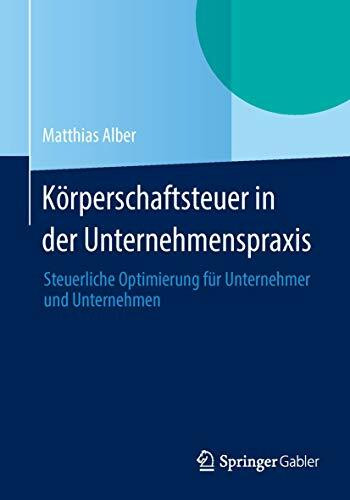 Matthias Alber

Körperschaftsteuer in der Unternehmenspraxis

Steuerliche Optimierung für Unternehmer und Unternehmen

Springer Gabler